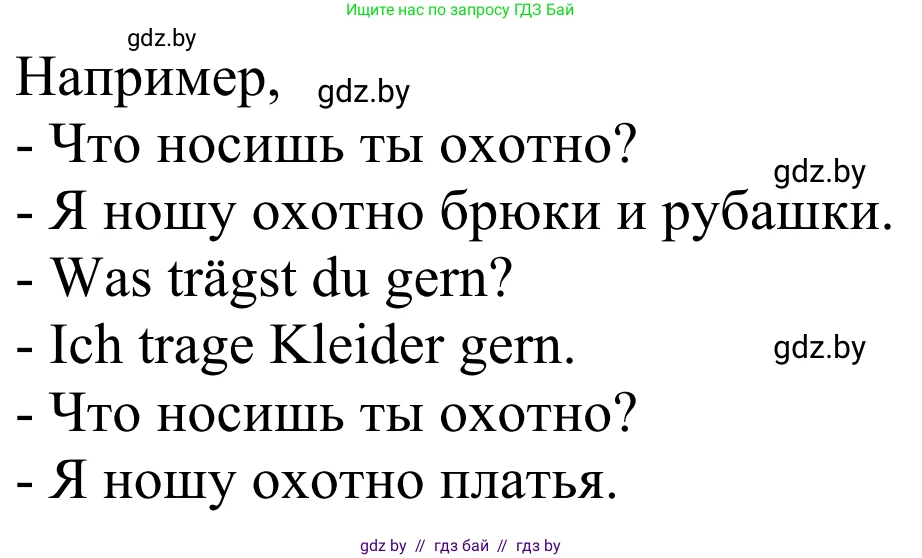 Ищите нас по запросу ГДЗ Бай

gdz.by

Например, gdz.by

- Что носишь ты охотно?

gdz.by

- Я ношу охотно брюки и рубашки.

- Was trägst du gern?

- Ich trage Kleider gern.

gdz.by

- Что носишь ты охотно?

- Я ношу охотно платья.

gdz by // гдз бай // гдз by